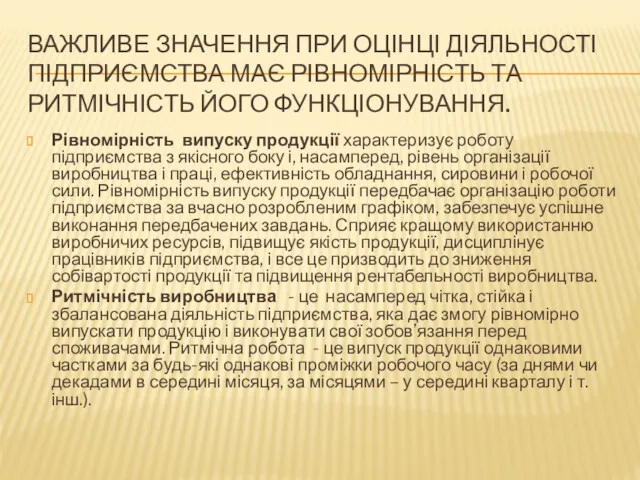 ВАЖЛИВЕ ЗНАЧЕННЯ ПРИ ОЦІНЦІ ДІЯЛЬНОСТІ ПІДПРИЄМСТВА МАЄ РІВНОМІРНІСТЬ ТА РИТМІЧНІСТЬ ЙОГО ФУНКЦІОНУВАННЯ.

Рівномірність випуску продукції характеризує роботу підприємства з якісного боку і, насамперед, рівень організації виробництва і праці, ефективність обладнання, сировини і робочої сили. Рівномірність випуску продукції передбачає організацію роботи підприємства за вчасно розробленим графіком, забезпечує успішне виконання передбачених завдань. Сприяє кращому використанню виробничих ресурсів, підвищує якість продукції, дисциплінує працівників підприємства, і все це призводить до зниження собівартості продукції та підвищення рентабельності виробництва.

Ритмічність виробництва - це насамперед чітка, стійка і збалансована діяльність підприємства, яка дає змогу рівномірно випускати продукцію і виконувати свої зобов'язання перед споживачами. Ритмічна робота - це випуск продукції однаковими частками за будь-які однакові проміжки робочого часу (за днями чи декадами в середині місяця, за місяцями – у середині кварталу і т. інш.).